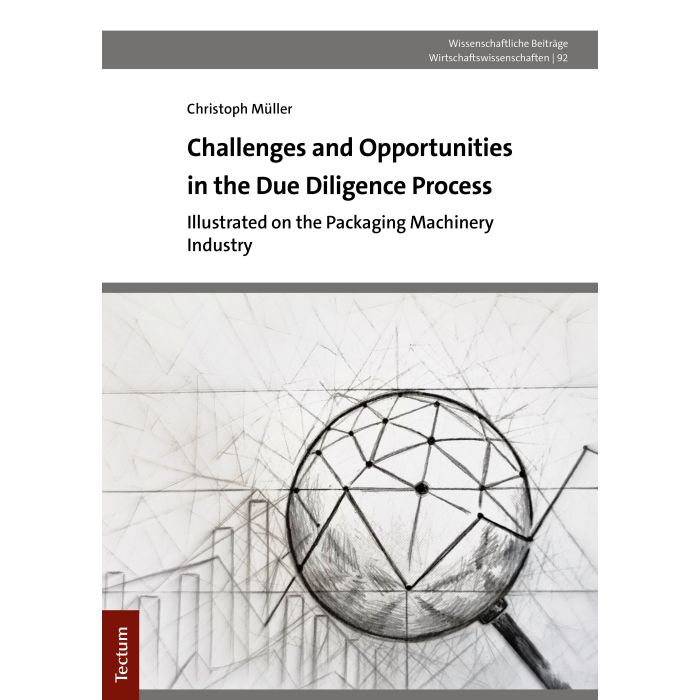 Wissenschaftliche Beiträge
Wirtschaftswissenschaften | 92

Christoph Müller

Challenges and Opportunities in the Due Diligence Process

Illustrated on the Packaging Machinery Industry

Tectum